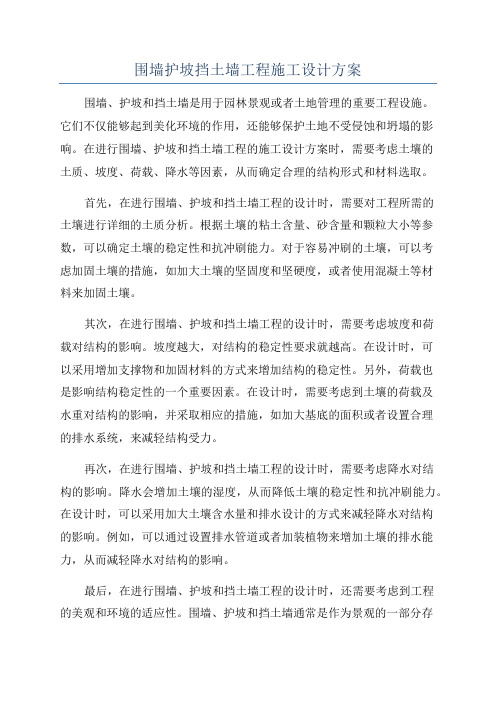 围墙护坡挡土墙工程施工设计方案

围墙、护坡和挡土墙是用于园林景观或者土地管理的重要工程设施。它们不仅能够起到美化环境的作用，还能够保护土地不受侵蚀和坍塌的影响。在进行围墙、护坡和挡土墙工程的施工设计方案时，需要考虑土壤的土质、坡度、荷载、降水等因素，从而确定合理的结构形式和材料选取。

首先，在进行围墙、护坡和挡土墙工程的设计时，需要对工程所需的土壤进行详细的土质分析。根据土壤的粘土含量、砂含量和颗粒大小等参数，可以确定土壤的稳定性和抗冲刷能力。对于容易冲刷的土壤，可以考虑加固土壤的措施，如加大土壤的坚固度和坚硬度，或者使用混凝土等材料来加固土壤。

其次，在进行围墙、护坡和挡土墙工程的设计时，需要考虑坡度和荷载对结构的影响。坡度越大，对结构的稳定性要求就越高。在设计时，可以采用增加支撑物和加固材料的方式来增加结构的稳定性。另外，荷载也是影响结构稳定性的一个重要因素。在设计时，需要考虑到土壤的荷载及水重对结构的影响，并采取相应的措施，如加大基底的面积或者设置合理的排水系统，来减轻结构受力。

再次，在进行围墙、护坡和挡土墙工程的设计时，需要考虑降水对结构的影响。降水会增加土壤的湿度，从而降低土壤的稳定性和抗冲刷能力。在设计时，可以采用加大土壤含水量和排水设计的方式来减轻降水对结构的影响。例如，可以通过设置排水管道或者加装植物来增加土壤的排水能力，从而减轻降水对结构的影响。

最后，在进行围墙、护坡和挡土墙工程的设计时，还需要考虑到工程的美观和环境的适应性。围墙、护坡和挡土墙通常是作为景观的一部分存